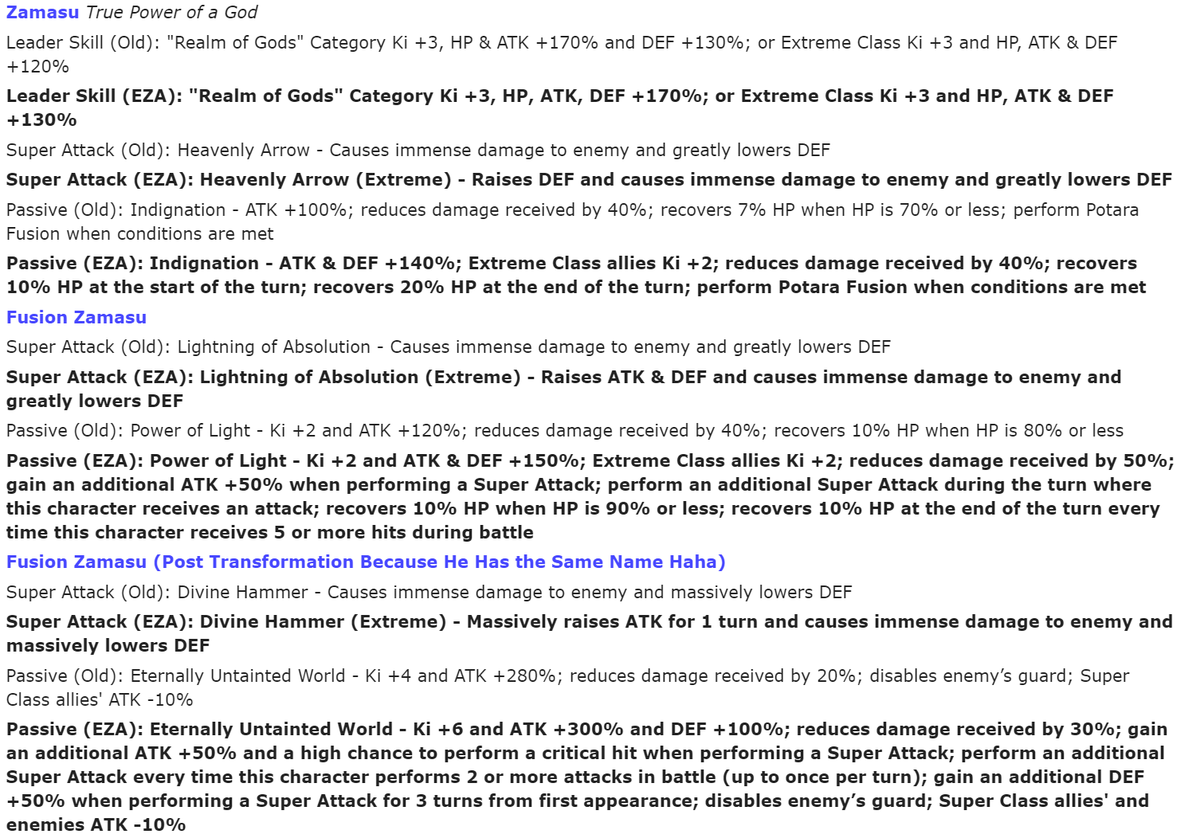 Zamasu True Power of a God

Leader Skill (Old): "Realm of Gods" Category Ki +3, HP & ATK +170% and DEF +130%; or Extreme Class Ki +3 and HP, ATK & DEF +120%

Leader Skill (EZA): "Realm of Gods" Category Ki +3, HP, ATK, DEF +170%; or Extreme Class Ki +3 and HP, ATK & DEF +130%

Super Attack (Old): Heavenly Arrow - Causes immense damage to enemy and greatly lowers DEF

Super Attack (EZA): Heavenly Arrow (Extreme) - Raises DEF and causes immense damage to enemy and greatly lowers DEF

Passive (Old): Indignation - ATK +100%; reduces damage received by 40%; recovers 7% HP when HP is 70% or less; perform Potara Fusion when conditions are met

Passive (EZA): Indignation - ATK & DEF +140%; Extreme Class allies Ki +2; reduces damage received by 40%; recovers 10% HP at the start of the turn; recovers 20% HP at the end of the turn; perform Potara Fusion when conditions are met

Fusion Zamasu

Super Attack (Old): Lightning of Absolution - Causes immense damage to enemy and greatly lowers DEF

Super Attack (EZA): Lightning of Absolution (Extreme) - Raises ATK & DEF and causes immense damage to enemy and greatly lowers DEF

Passive (Old): Power of Light - Ki +2 and ATK +120%; reduces damage received by 40%; recovers 10% HP when HP is 80% or less

Passive (EZA): Power of Light - Ki +2 and ATK & DEF +150%; Extreme Class allies Ki +2; reduces damage received by 50%; gain an additional ATK +50% when performing a Super Attack; perform an additional Super Attack during the turn where this character receives an attack; recovers 10% HP when HP is 90% or less; recovers 10% HP at the end of the turn every time this character receives 5 or more hits during battle

Fusion Zamasu (Post Transformation Because He Has the Same Name Haha)

Super Attack (Old): Divine Hammer - Causes immense damage to enemy and massively lowers DEF

Super Attack (EZA): Divine Hammer (Extreme) - Massively raises ATK for 1 turn and causes immense damage to enemy and massively lowers DEF

Passive (Old): Eternally Untainted World - Ki +4 and ATK +280%; reduces damage received by 20%; disables enemy's guard; Super Class allies' ATK -10%

Passive (EZA): Eternally Untainted World - Ki +6 and ATK +300% and DEF +100%; reduces damage received by 30%; gain an additional ATK +50% and a high chance to perform a critical hit when performing a Super Attack; perform an additional Super Attack every time this character performs 2 or more attacks in battle (up to once per turn); gain an additional DEF +50% when performing a Super Attack for 3 turns from first appearance; disables enemy's guard; Super Class allies' and enemies ATK -10%